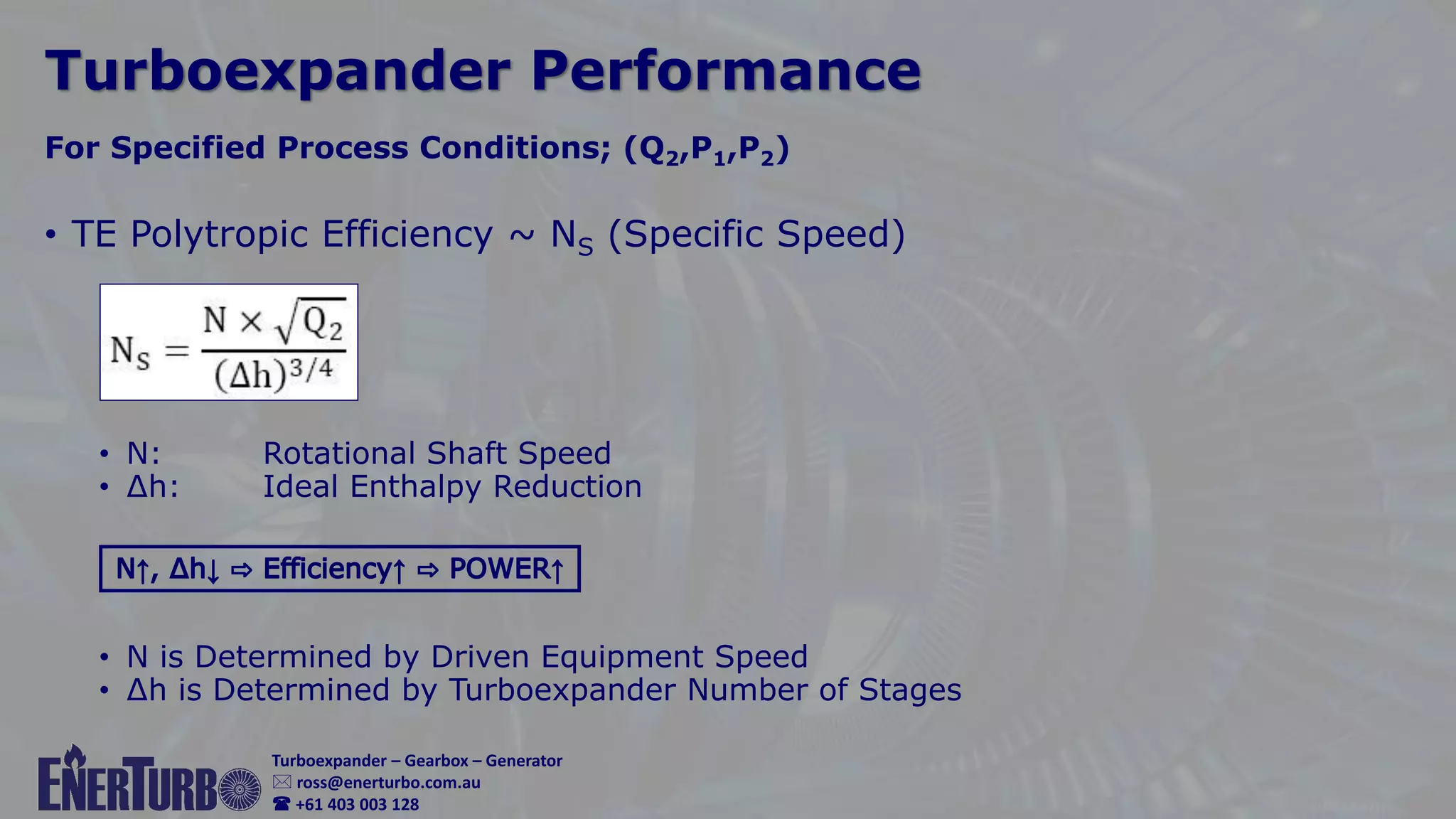 Turboexpander Performance

For Specified Process Conditions; ($Q_2$,$P_1$,$P_2$)

• TE Polytropic Efficiency ~ $N_S$ (Specific Speed)

$N_S = \frac{N \times \sqrt{Q_2}}{(\Delta h)^{3/4}}$

• N: Rotational Shaft Speed
• Δh: Ideal Enthalpy Reduction

N↑, Δh↓ ⇨ Efficiency↑ ⇨ POWER↑

• N is Determined by Driven Equipment Speed
• Δh is Determined by Turboexpander Number of Stages

ENERTURBO

Turboexpander – Gearbox – Generator
ross@enerturbo.com.au
+61 403 003 128